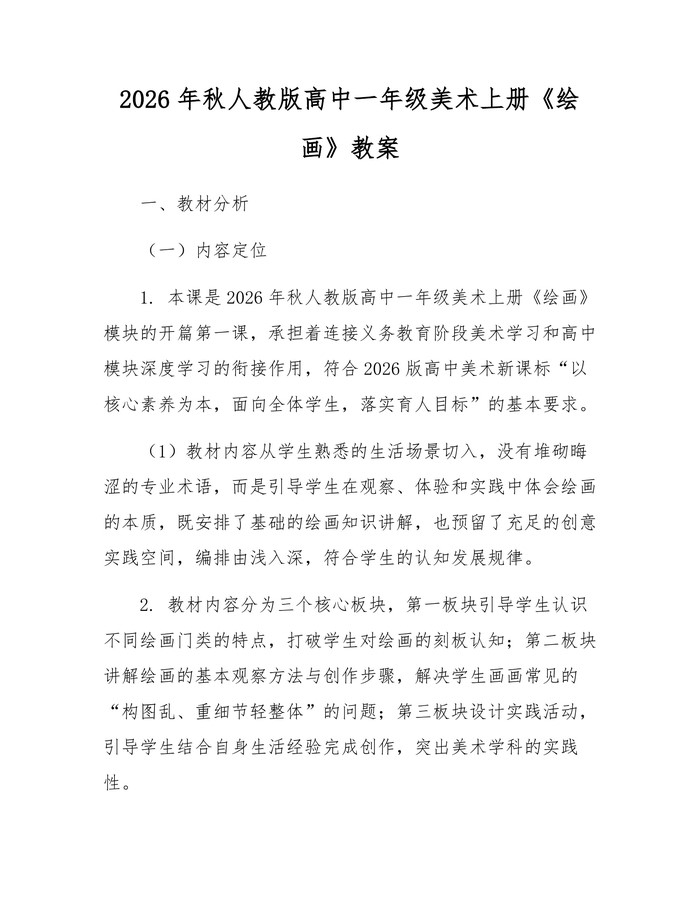 2026 年秋人教版高中一年级美术上册《绘画》教案

一、教材分析

（一）内容定位

1. 本课是 2026 年秋人教版高中一年级美术上册《绘画》模块的开篇第一课，承担着连接义务教育阶段美术学习和高中模块深度学习的衔接作用，符合 2026 版高中美术新课标“以核心素养为本，面向全体学生，落实育人目标”的基本要求。

（1）教材内容从学生熟悉的生活场景切入，没有堆砌晦涩的专业术语，而是引导学生在观察、体验和实践中体会绘画的本质，既安排了基础的绘画知识讲解，也预留了充足的创意实践空间，编排由浅入深，符合学生的认知发展规律。

2. 教材内容分为三个核心板块，第一板块引导学生认识不同绘画门类的特点，打破学生对绘画的刻板认知；第二板块讲解绘画的基本观察方法与创作步骤，解决学生画画常见的“构图乱、重细节轻整体”的问题；第三板块设计实践活动，引导学生结合自身生活经验完成创作，突出美术学科的实践性。